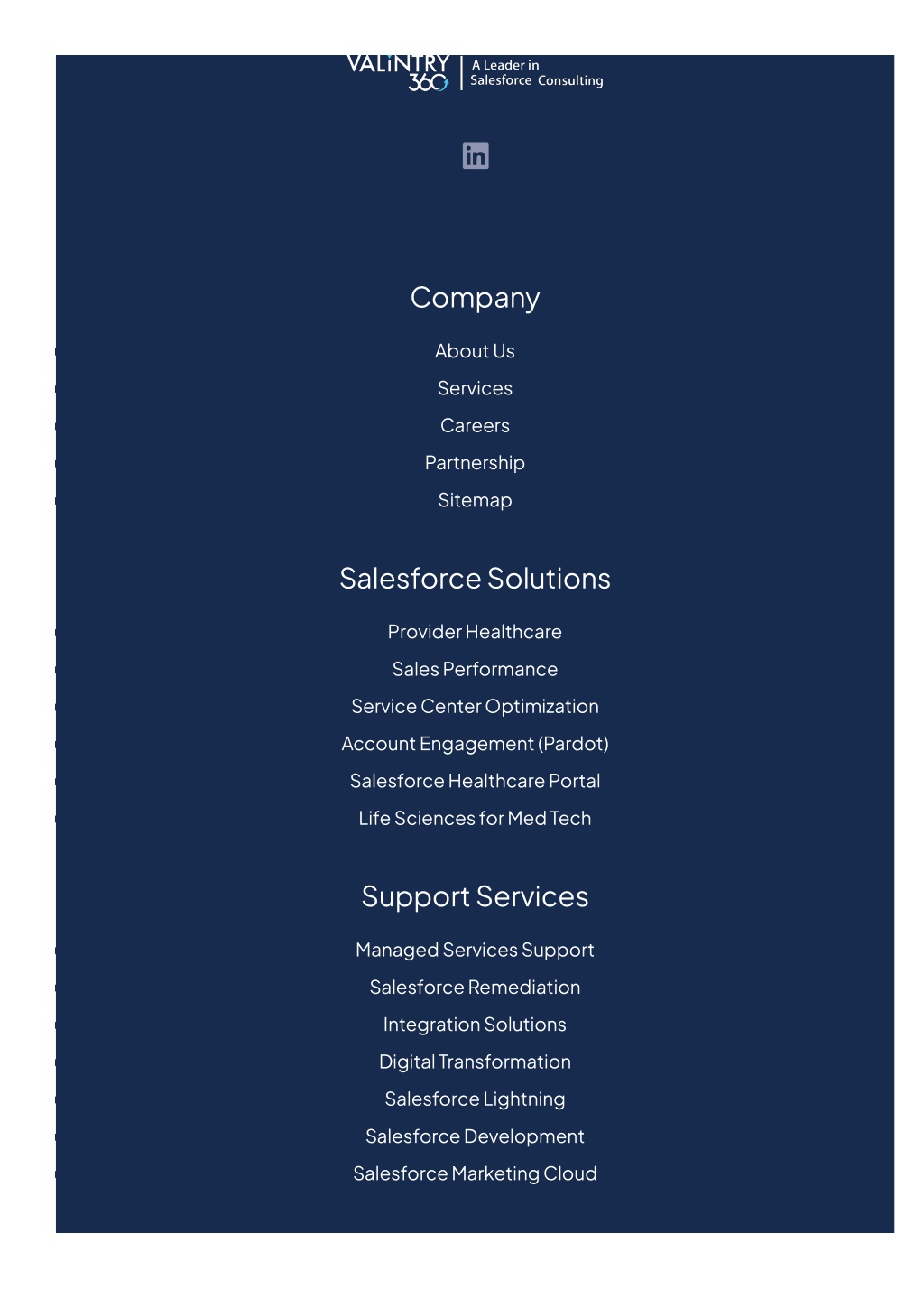 VALiNTRY 360 A Leader in Salesforce Consulting

in

Company

About Us

Services

Careers

Partnership

Sitemap

Salesforce Solutions

Provider Healthcare

Sales Performance

Service Center Optimization

Account Engagement (Pardot)

Salesforce Healthcare Portal

Life Sciences for Med Tech

Support Services

Managed Services Support

Salesforce Remediation

Integration Solutions

Digital Transformation

Salesforce Lightning

Salesforce Development

Salesforce Marketing Cloud